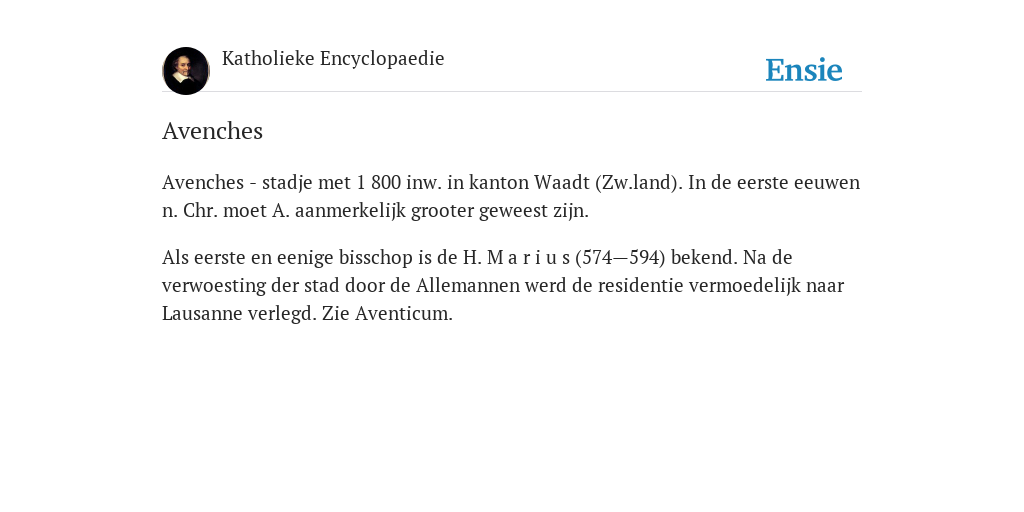 Katholieke Encyclopaedie

Ensie

Avenches

Avenches - stadje met 1 800 inw. in kanton Waadt (Zw.land). In de eerste eeuwen n. Chr. moet A. aanmerkelijk grooter geweest zijn.

Als eerste en eenige bisschop is de H. M a r i u s (574—594) bekend. Na de verwoesting der stad door de Allemannen werd de residentie vermoedelijk naar Lausanne verlegd. Zie Aventicum.